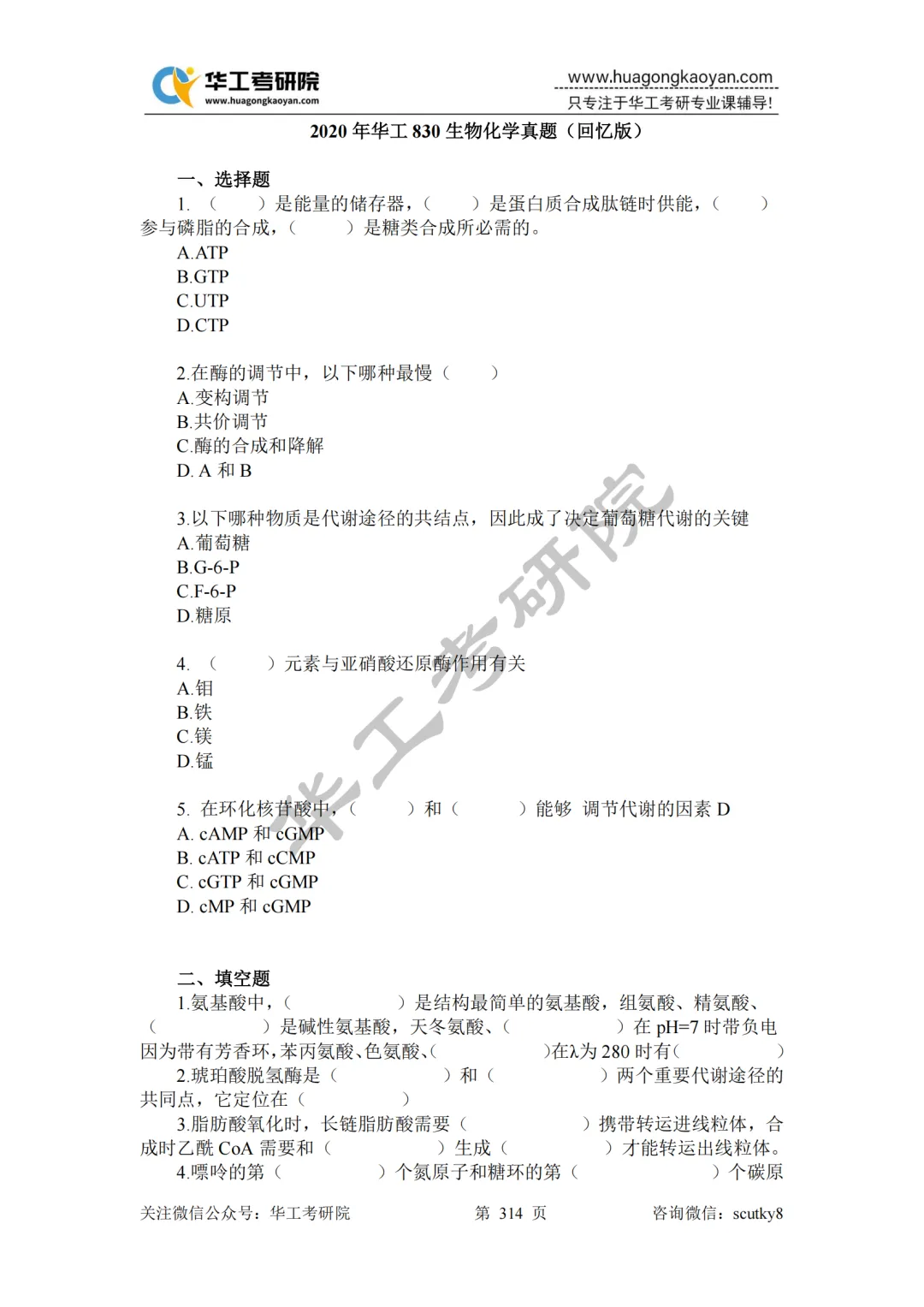 华工考研院
www.huagongkaoyan.com

www.huagongkaoyan.com
只专注于华工考研专业课辅导!

2020 年华工 830 生物化学真题（回忆版）

一、选择题

1. （　　）是能量的储存器，（　　）是蛋白质合成肽链时供能，（　　）参与磷脂的合成，（　　）是糖类合成所必需的。
A.ATP
B.GTP
C.UTP
D.CTP

2.在酶的调节中，以下哪种最慢（　　）
A.变构调节
B.共价调节
C.酶的合成和降解
D. A 和 B

3.以下哪种物质是代谢途径的共结点，因此成了决定葡萄糖代谢的关键
A.葡萄糖
B.G-6-P
C.F-6-P
D.糖原

4. （　　）元素与亚硝酸还原酶作用有关
A.钼
B.铁
C.镁
D.锰

5. 在环化核苷酸中，（　　）和（　　）能够 调节代谢的因素 D
A. cAMP 和 cGMP
B. cATP 和 cCMP
C. cGTP 和 cGMP
D. cMP 和 cGMP

二、填空题

1.氨基酸中，（　　）是结构最简单的氨基酸，组氨酸、精氨酸、（　　）是碱性氨基酸，天冬氨酸、（　　）在 pH=7 时带负电因为带有芳香环，苯丙氨酸、色氨酸、（　　）在λ为 280 时有（　　）

2.琥珀酸脱氢酶是（　　）和（　　）两个重要代谢途径的共同点，它定位在（　　）

3.脂肪酸氧化时，长链脂肪酸需要（　　）携带转运进线粒体，合成时乙酰 CoA 需要和（　　）生成（　　）才能转运出线粒体。

4.嘌呤的第（　　）个氮原子和糖环的第（　　）个碳原

关注微信公众号：华工考研院　　第 314 页　　咨询微信：scutky8

华工考研院